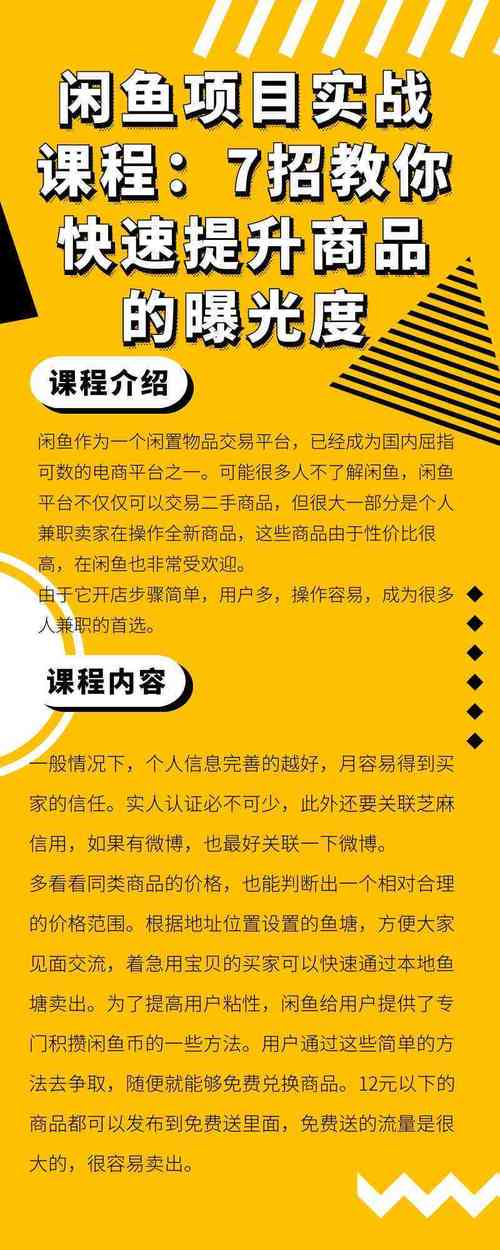 闲鱼项目实战课程：7招教你快速提升商品的曝光度

课程介绍

闲鱼作为一个闲置物品交易平台，已经成为国内屈指可数的电商平台之一。可能很多人不了解闲鱼，闲鱼平台不仅仅可以交易二手商品，但很大一部分是个人兼职卖家在操作全新商品，这些商品由于性价比很高，在闲鱼也非常受欢迎。
由于它开店步骤简单，用户多，操作容易，成为很多人兼职的首选。

课程内容

一般情况下，个人信息完善的越好，月容易得到买家的信任。实人认证必不可少，此外还要关联芝麻信用，如果有微博，也最好关联一下微博。

多看看同类商品的价格，也能判断出一个相对合理的价格范围。根据地址位置设置的鱼塘，方便大家见面交流，着急用宝贝的买家可以快速通过本地鱼塘卖出。为了提高用户粘性，闲鱼给用户提供了专门积攒闲鱼币的一些方法。用户通过这些简单的方法去争取，随便就能够免费兑换商品。12元以下的商品都可以发布到免费送里面，免费送的流量是很大的，很容易卖出。